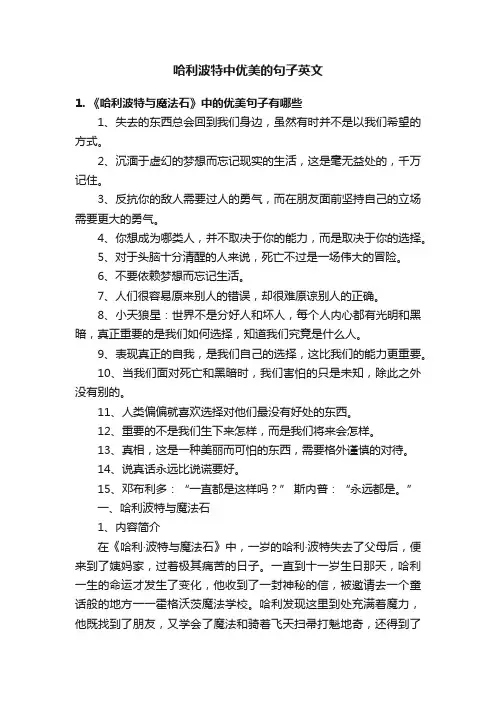 哈利波特中优美的句子英文

1. 《哈利波特与魔法石》中的优美句子有哪些

1、失去的东西总会回到我们身边，虽然有时并不是以我们希望的方式。

2、沉湎于虚幻的梦想而忘记现实的生活，这是毫无益处的，千万记住。

3、反抗你的敌人需要过人的勇气，而在朋友面前坚持自己的立场需要更大的勇气。

4、你想成为哪类人，并不取决于你的能力，而是取决于你的选择。

5、对于头脑十分清醒的人来说，死亡不过是一场伟大的冒险。

6、不要依赖梦想而忘记生活。

7、人们很容易原来别人的错误，却很难原谅别人的正确。

8、小天狼星：世界不是分好人和坏人，每个人内心都有光明和黑暗，真正重要的是我们如何选择，知道我们究竟是什么人。

9、表现真正的自我，是我们自己的选择，这比我们的能力更重要。

10、当我们面对死亡和黑暗时，我们害怕的只是未知，除此之外没有别的。

11、人类偏偏就喜欢选择对他们最没有好处的东西。

12、重要的不是我们生下来怎样，而是我们将来会怎样。

13、真相，这是一种美丽而可怕的东西，需要格外谨慎的对待。

14、说真话永远比说谎要好。

15、邓布利多：“一直都是这样吗？” 斯内普：“永远都是。”

一、哈利波特与魔法石

1、内容简介

在《哈利·波特与魔法石》中，一岁的哈利·波特失去了父母后，便来到了姨妈家，过着极其痛苦的日子。一直到十一岁生日那天，哈利一生的命运才发生了变化，他收到了一封神秘的信，被邀请去一个童话般的地方——霍格沃茨魔法学校。哈利发现这里到处充满着魔力，他既找到了朋友，又学会了魔法和骑着飞天扫帚打魁地奇，还得到了